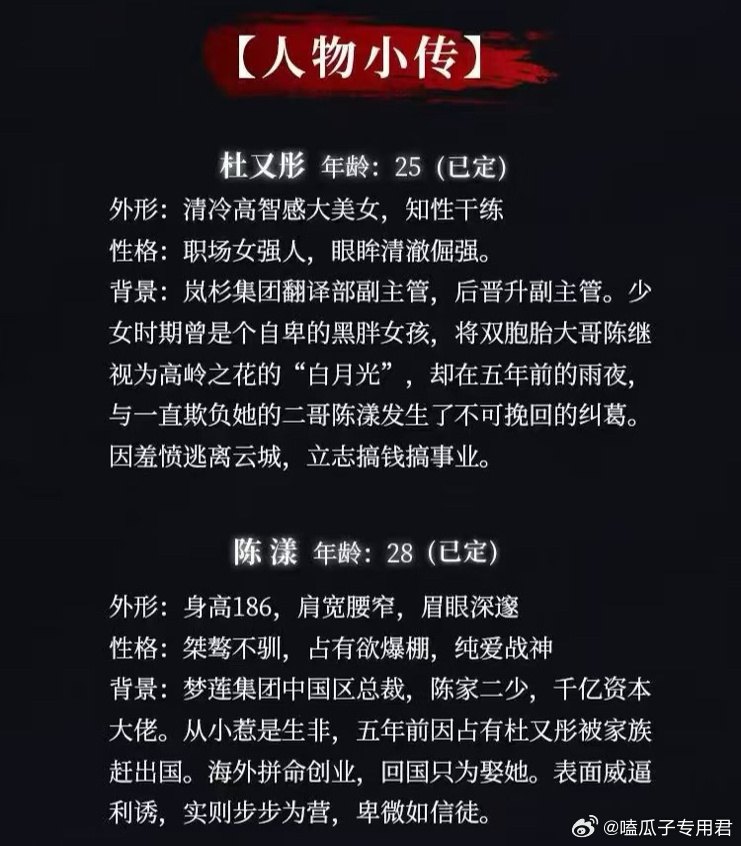 【人物小传】

杜又彤 年龄：25（已定）
外形：清冷高智感大美女，知性干练
性格：职场女强人，眼眸清澈倔强。
背景：岚杉集团翻译部副主管，后晋升副主管。少女时期曾是个自卑的黑胖女孩，将双胞胎大哥陈继视为高岭之花的“白月光”，却在五年前的雨夜，与一直欺负她的二哥陈漾发生了不可挽回的纠葛。因羞愤逃离云城，立志搞钱搞事业。

陈漾 年龄：28（已定）
外形：身高186，肩宽腰窄，眉眼深邃
性格：桀骜不驯，占有欲爆棚，纯爱战神
背景：梦莲集团中国区总裁，陈家二少，千亿资本大佬。从小惹是生非，五年前因占有杜又彤被家族赶出国。海外拼命创业，回国只为娶她。表面威逼利诱，实则步步为营，卑微如信徒。

@嗑瓜子专用君